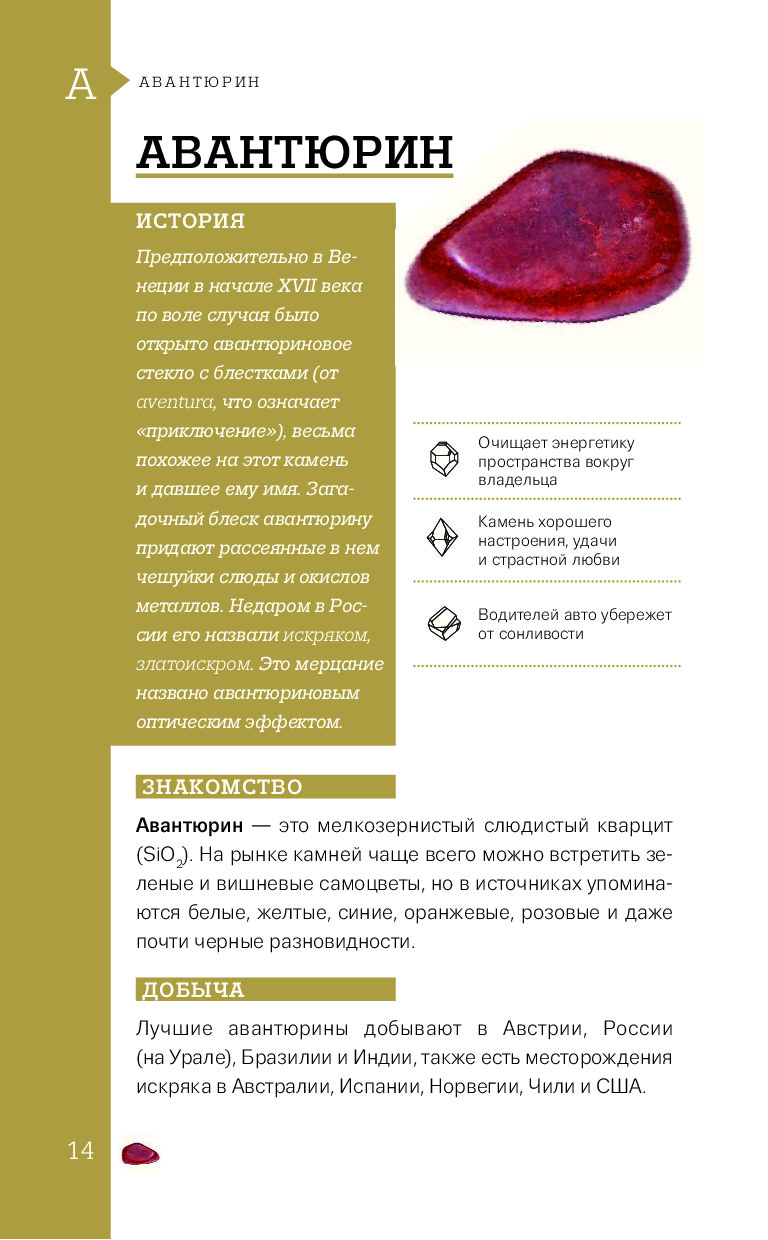 А АВАНТЮРИН

АВАНТЮРИН

ИСТОРИЯ

Предположительно в Венеции в начале XVII века по воле случая было открыто авантюриновое стекло с блестками (от aventura, что означает «приключение»), весьма похожее на этот камень и давшее ему имя. Загадочный блеск авантюрину придают рассеянные в нем чешуйки слюды и окислов металлов. Недаром в России его назвали искряком, златоискром. Это мерцание названо авантюриновым оптическим эффектом.

Очищает энергетику пространства вокруг владельца

Камень хорошего настроения, удачи и страстной любви

Водителей авто убережет от сонливости

ЗНАКОМСТВО

Авантюрин — это мелкозернистый слюдистый кварцит ($SiO_2$). На рынке камней чаще всего можно встретить зеленые и вишневые самоцветы, но в источниках упоминаются белые, желтые, синие, оранжевые, розовые и даже почти черные разновидности.

ДОБЫЧА

Лучшие авантюрины добывают в Австрии, России (на Урале), Бразилии и Индии, также есть месторождения искряка в Австралии, Испании, Норвегии, Чили и США.

14